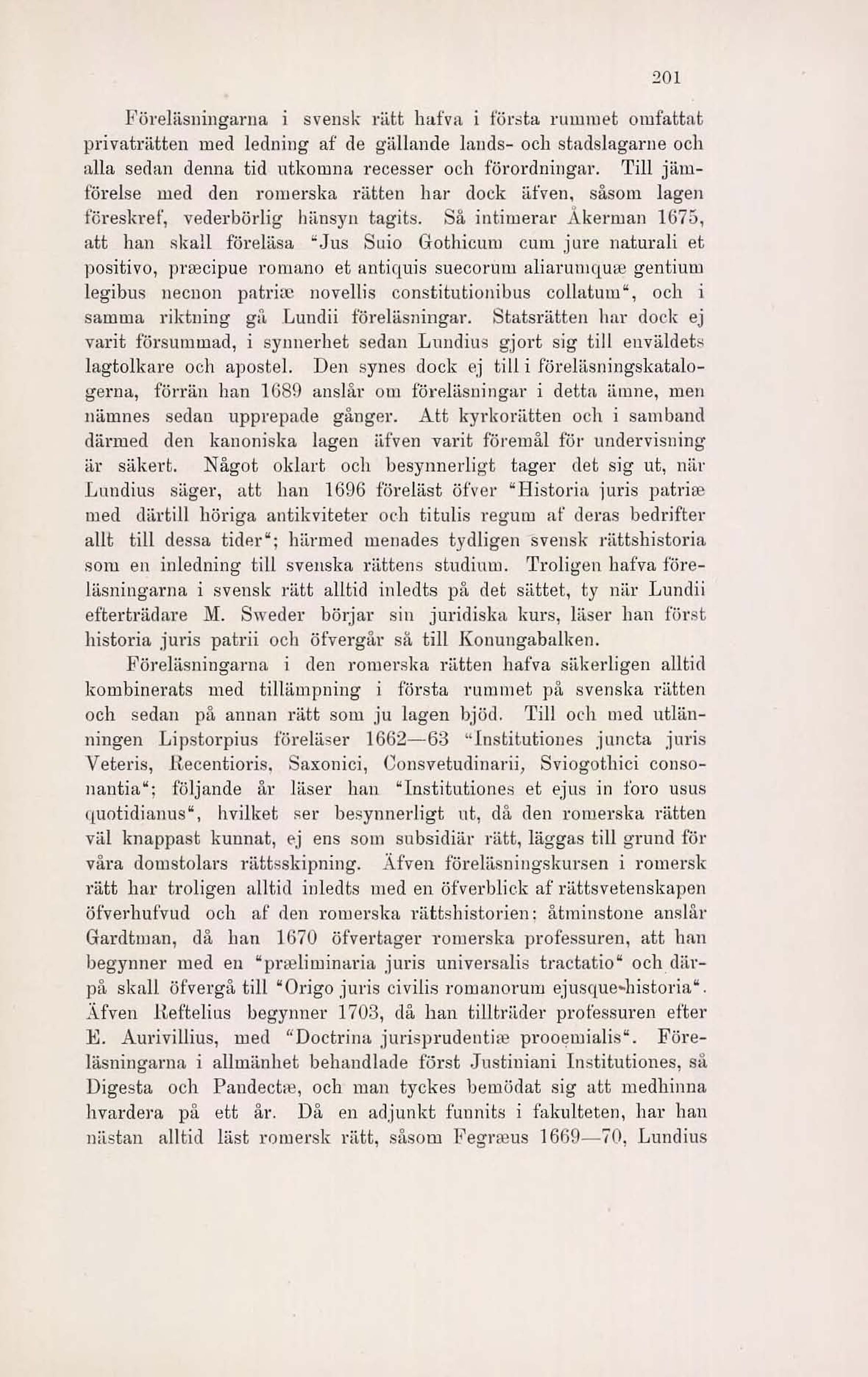 201

Föreläsningarna i svensk rätt hafva i första rummet omfattat privaträtten med ledning af de gällande lands- och stadslagarne och alla sedan denna tid utkomna recesser och förordningar. Till jämförelse med den romerska rätten har dock äfven, såsom lagen föreskref, vederbörlig hänsyn tagits. Så intimerar Åkerman 1675, att han skall föreläsa "Jus Suio Gothicum cum jure naturali et positivo, præcipue romano et antiquis suecorum aliarumquæ gentium legibus necnon patriæ novellis constitutionibus collatum", och i samma riktning gå Lundii föreläsningar. Statsrätten har dock ej varit försummad, i synnerhet sedan Lundius gjort sig till enväldets lagtolkare och apostel. Den synes dock ej till i föreläsningskatalogerna, förrän han 1689 anslår om föreläsningar i detta ämne, men nämnes sedan upprepade gånger. Att kyrkorätten och i samband därmed den kanoniska lagen äfven varit föremål för undervisning är säkert. Något oklart och besynnerligt tager det sig ut, när Lundius säger, att han 1696 föreläst öfver "Historia juris patriæ med därtill höriga antikviteter och titulis regum af deras bedrifter allt till dessa tider"; härmed menades tydligen svensk rättshistoria som en inledning till svenska rättens studium. Troligen hafva föreläsningarna i svensk rätt alltid inledts på det sättet, ty när Lundii efterträdare M. Sweder börjar sin juridiska kurs, läser han först historia juris patrii och öfvergår så till Konungabalken.

Föreläsningarna i den romerska rätten hafva säkerligen alltid kombinerats med tillämpning i första rummet på svenska rätten och sedan på annan rätt som ju lagen bjöd. Till och med utlänningen Lipstorpius föreläser 1662—63 "Institutiones juncta juris Veteris, Recentioris, Saxonici, Consvetudinarii, Sviogothici consonantia"; följande år läser han "Institutiones et ejus in foro usus quotidianus", hvilket ser besynnerligt ut, då den romerska rätten väl knappast kunnat, ej ens som subsidiär rätt, läggas till grund för våra domstolars rättsskipning. Äfven föreläsningskursen i romersk rätt har troligen alltid inledts med en öfverblick af rättsvetenskapen öfverhufvud och af den romerska rättshistorien; åtminstone anslår Gardtman, då han 1670 öfvertager romerska professuren, att han begynner med en "præliminaria juris universalis tractatio" och därpå skall öfvergå till "Origo juris civilis romanorum ejusque historia". Äfven Reftelius begynner 1703, då han tillträder professuren efter E. Aurivillius, med "Doctrina jurisprudentiæ prooemialis". Föreläsningarna i allmänhet behandlade först Justiniani Institutiones, så Digesta och Pandectæ, och man tyckes bemödat sig att medhinna hvardera på ett år. Då en adjunkt funnits i fakulteten, har han nästan alltid läst romersk rätt, såsom Fegræus 1669—70, Lundius